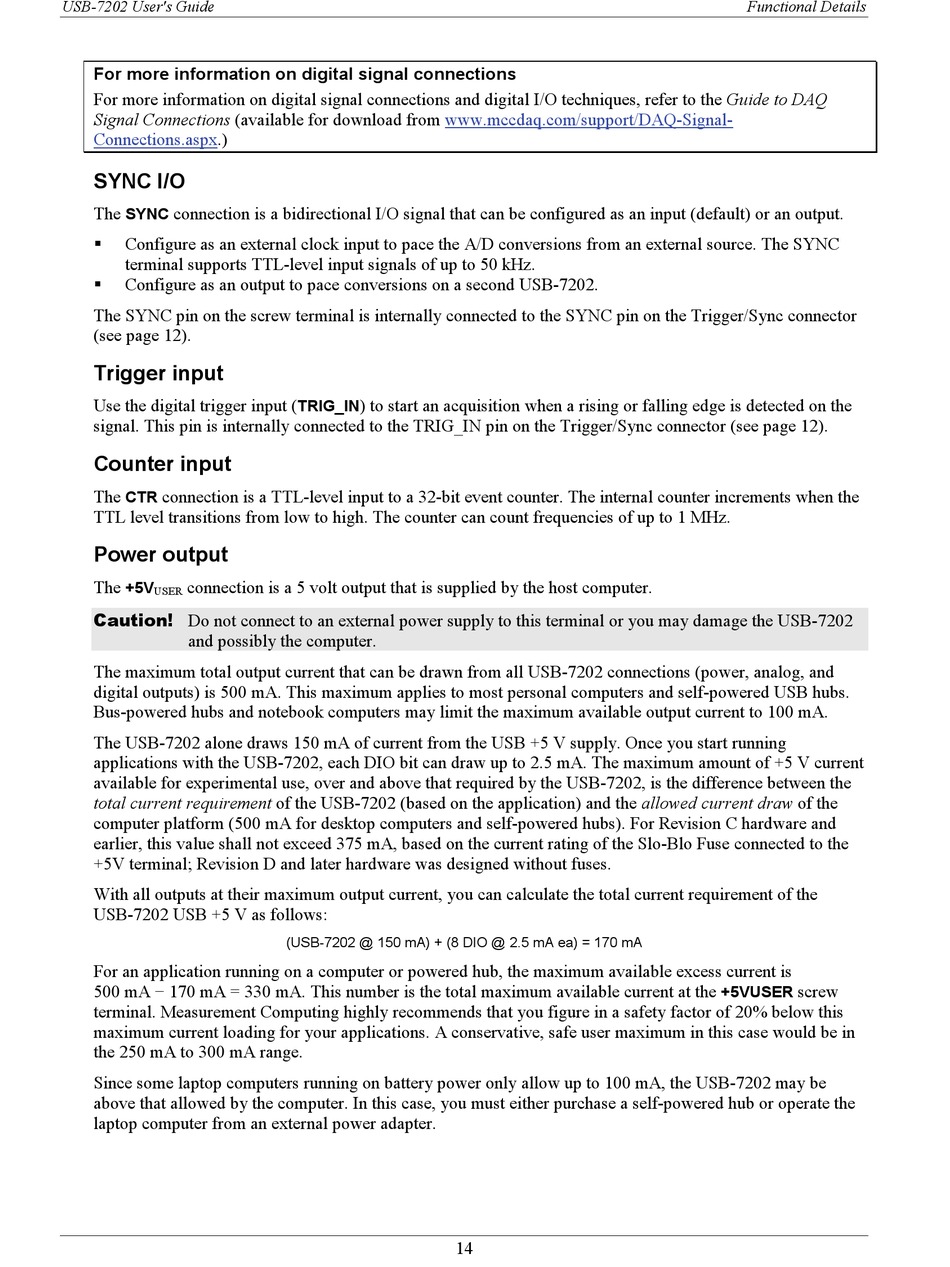 USB-7202 User's Guide

Functional Details

For more information on digital signal connections

For more information on digital signal connections and digital I/O techniques, refer to the Guide to DAQ Signal Connections (available for download from www.mccdaq.com/support/DAQ-Signal-Connections.aspx.)

SYNC I/O

The SYNC connection is a bidirectional I/O signal that can be configured as an input (default) or an output.

▪ Configure as an external clock input to pace the A/D conversions from an external source. The SYNC terminal supports TTL-level input signals of up to 50 kHz.
▪ Configure as an output to pace conversions on a second USB-7202.

The SYNC pin on the screw terminal is internally connected to the SYNC pin on the Trigger/Sync connector (see page 12).

Trigger input

Use the digital trigger input (TRIG_IN) to start an acquisition when a rising or falling edge is detected on the signal. This pin is internally connected to the TRIG_IN pin on the Trigger/Sync connector (see page 12).

Counter input

The CTR connection is a TTL-level input to a 32-bit event counter. The internal counter increments when the TTL level transitions from low to high. The counter can count frequencies of up to 1 MHz.

Power output

The +5V$_{USER}$ connection is a 5 volt output that is supplied by the host computer.

Caution! Do not connect to an external power supply to this terminal or you may damage the USB-7202 and possibly the computer.

The maximum total output current that can be drawn from all USB-7202 connections (power, analog, and digital outputs) is 500 mA. This maximum applies to most personal computers and self-powered USB hubs. Bus-powered hubs and notebook computers may limit the maximum available output current to 100 mA.

The USB-7202 alone draws 150 mA of current from the USB +5 V supply. Once you start running applications with the USB-7202, each DIO bit can draw up to 2.5 mA. The maximum amount of +5 V current available for experimental use, over and above that required by the USB-7202, is the difference between the total current requirement of the USB-7202 (based on the application) and the allowed current draw of the computer platform (500 mA for desktop computers and self-powered hubs). For Revision C hardware and earlier, this value shall not exceed 375 mA, based on the current rating of the Slo-Blo Fuse connected to the +5V terminal; Revision D and later hardware was designed without fuses.

With all outputs at their maximum output current, you can calculate the total current requirement of the USB-7202 USB +5 V as follows:

(USB-7202 @ 150 mA) + (8 DIO @ 2.5 mA ea) = 170 mA

For an application running on a computer or powered hub, the maximum available excess current is 500 mA − 170 mA = 330 mA. This number is the total maximum available current at the +5VUSER screw terminal. Measurement Computing highly recommends that you figure in a safety factor of 20% below this maximum current loading for your applications. A conservative, safe user maximum in this case would be in the 250 mA to 300 mA range.

Since some laptop computers running on battery power only allow up to 100 mA, the USB-7202 may be above that allowed by the computer. In this case, you must either purchase a self-powered hub or operate the laptop computer from an external power adapter.

14